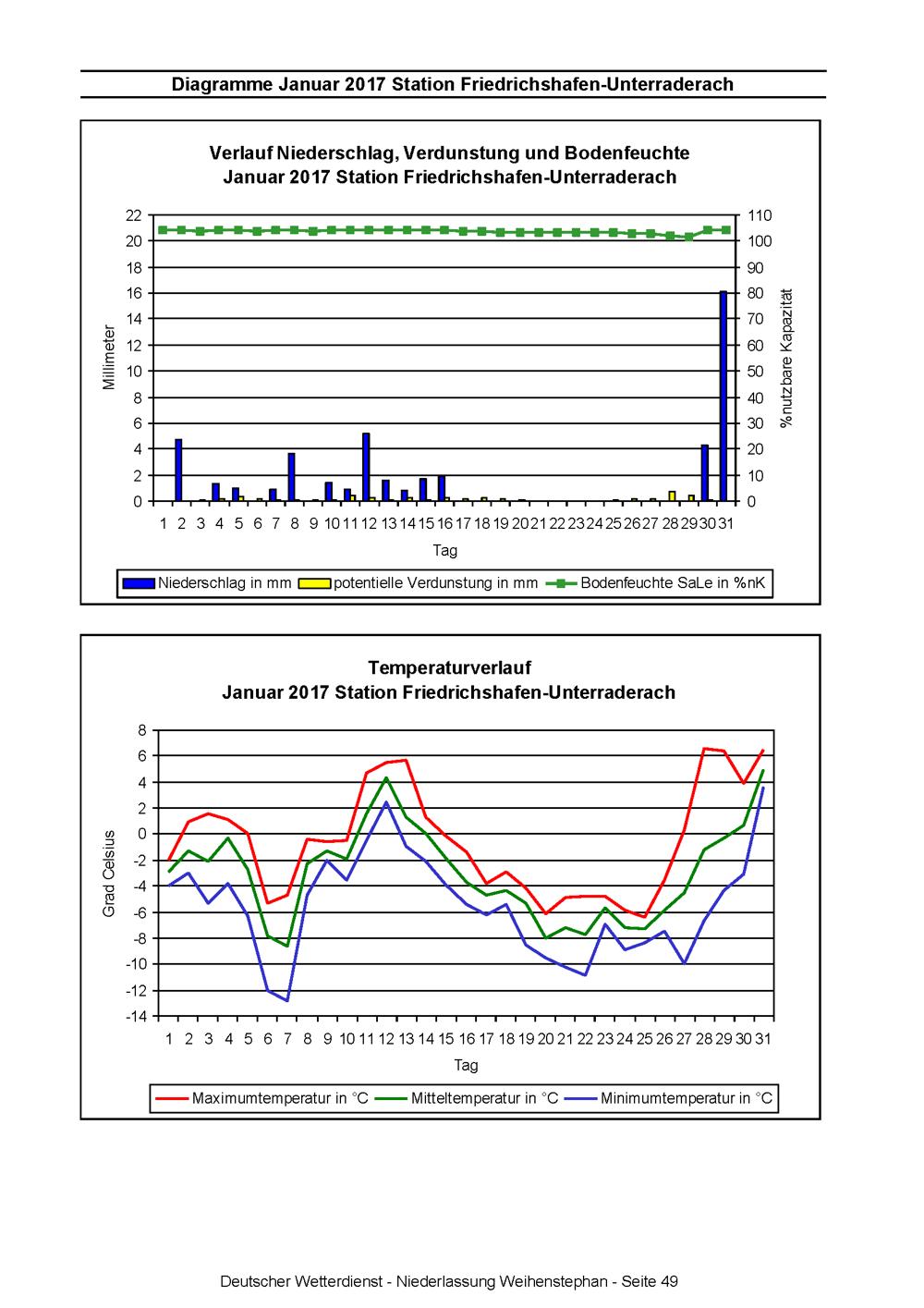 Diagramme Januar 2017 Station Friedrichshafen-Unterraderach

Verlauf Niederschlag, Verdunstung und Bodenfeuchte
Januar 2017 Station Friedrichshafen-Unterraderach

Millimeter

22
20
18
16
14
12
10
8
6
4
2
0

110
100
90
80
70
60
50
40
30
20
10
0

%nutzbare Kapazität

1 2 3 4 5 6 7 8 9 10 11 12 13 14 15 16 17 18 19 20 21 22 23 24 25 26 27 28 29 30 31

Tag

Niederschlag in mm   potentielle Verdunstung in mm   Bodenfeuchte SaLe in %nK

Temperaturverlauf
Januar 2017 Station Friedrichshafen-Unterraderach

Grad Celsius

8
6
4
2
0
-2
-4
-6
-8
-10
-12
-14

1 2 3 4 5 6 7 8 9 10 11 12 13 14 15 16 17 18 19 20 21 22 23 24 25 26 27 28 29 30 31

Tag

Maximumtemperatur in °C   Mitteltemperatur in °C   Minimumtemperatur in °C

Deutscher Wetterdienst - Niederlassung Weihenstephan - Seite 49